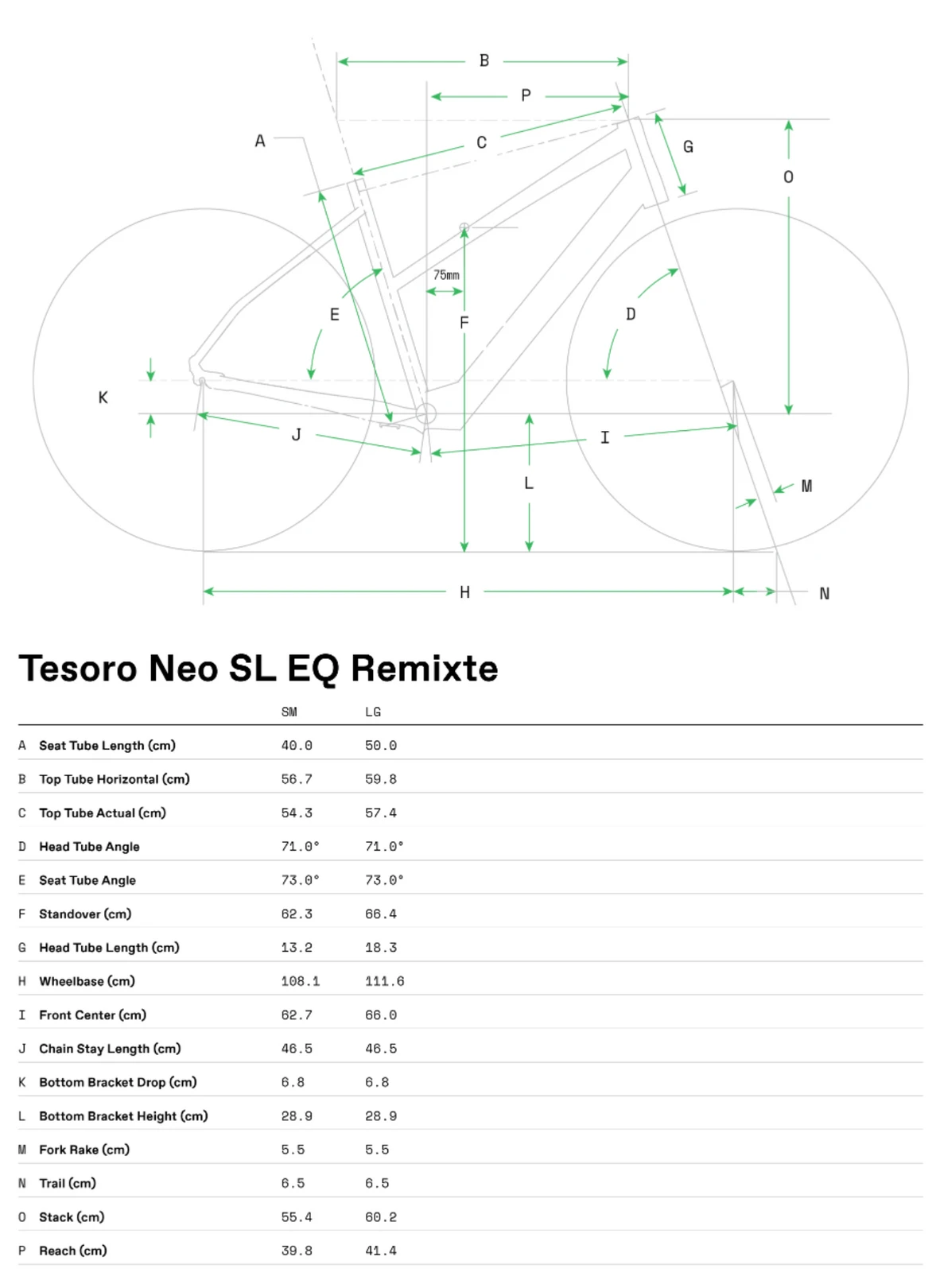 B
P
A
C
G
O
75mm
E
F
D
K
J
I
L
M
H
N

Tesoro Neo SL EQ Remixte

| | | SM | LG |
|---|---|---|---|
| A | Seat Tube Length (cm) | 40.0 | 50.0 |
| B | Top Tube Horizontal (cm) | 56.7 | 59.8 |
| C | Top Tube Actual (cm) | 54.3 | 57.4 |
| D | Head Tube Angle | 71.0° | 71.0° |
| E | Seat Tube Angle | 73.0° | 73.0° |
| F | Standover (cm) | 62.3 | 66.4 |
| G | Head Tube Length (cm) | 13.2 | 18.3 |
| H | Wheelbase (cm) | 108.1 | 111.6 |
| I | Front Center (cm) | 62.7 | 66.0 |
| J | Chain Stay Length (cm) | 46.5 | 46.5 |
| K | Bottom Bracket Drop (cm) | 6.8 | 6.8 |
| L | Bottom Bracket Height (cm) | 28.9 | 28.9 |
| M | Fork Rake (cm) | 5.5 | 5.5 |
| N | Trail (cm) | 6.5 | 6.5 |
| O | Stack (cm) | 55.4 | 60.2 |
| P | Reach (cm) | 39.8 | 41.4 |